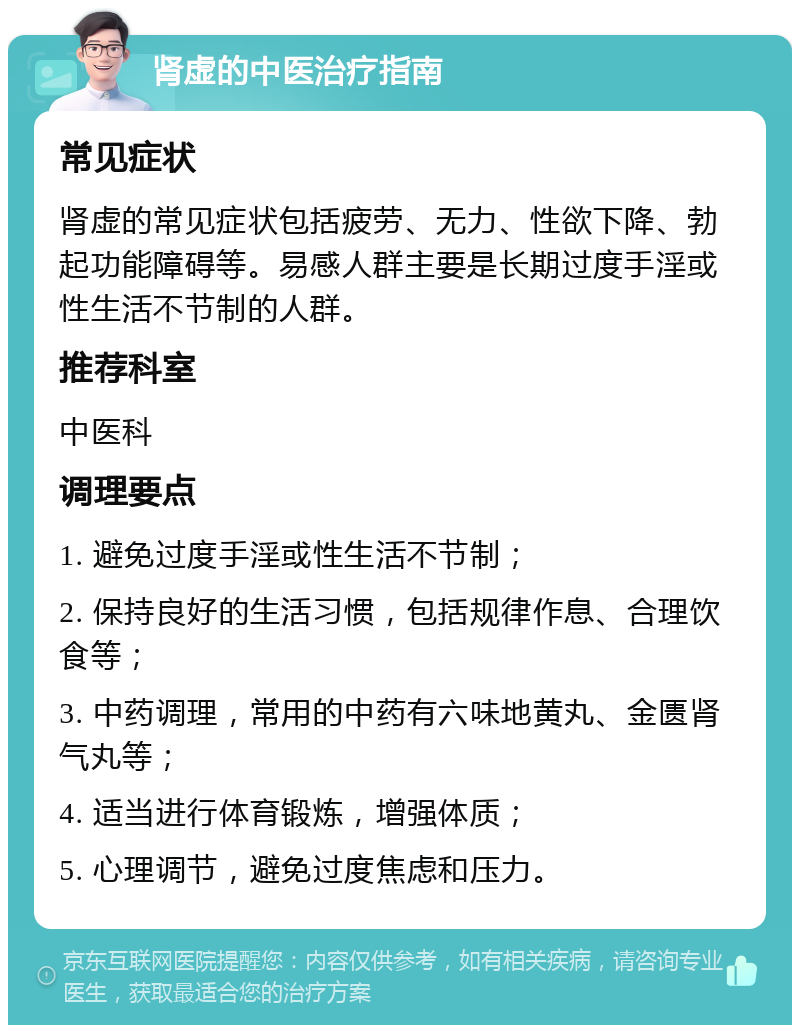 肾虚的中医治疗指南

常见症状

肾虚的常见症状包括疲劳、无力、性欲下降、勃起功能障碍等。易感人群主要是长期过度手淫或性生活不节制的人群。

推荐科室

中医科

调理要点

1. 避免过度手淫或性生活不节制；

2. 保持良好的生活习惯，包括规律作息、合理饮食等；

3. 中药调理，常用的中药有六味地黄丸、金匮肾气丸等；

4. 适当进行体育锻炼，增强体质；

5. 心理调节，避免过度焦虑和压力。

京东互联网医院提醒您：内容仅供参考，如有相关疾病，请咨询专业医生，获取最适合您的治疗方案